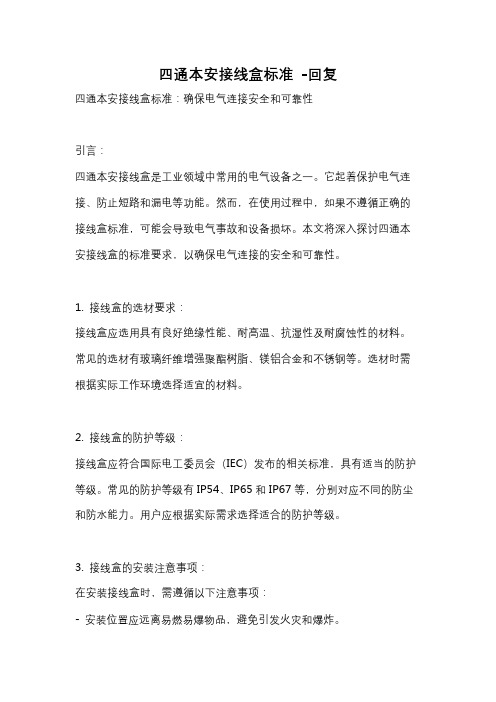 四通本安接线盒标准 -回复

四通本安接线盒标准：确保电气连接安全和可靠性

引言：

四通本安接线盒是工业领域中常用的电气设备之一。它起着保护电气连接、防止短路和漏电等功能。然而，在使用过程中，如果不遵循正确的接线盒标准，可能会导致电气事故和设备损坏。本文将深入探讨四通本安接线盒的标准要求，以确保电气连接的安全和可靠性。

1. 接线盒的选材要求：

接线盒应选用具有良好绝缘性能、耐高温、抗湿性及耐腐蚀性的材料。常见的选材有玻璃纤维增强聚酯树脂、镁铝合金和不锈钢等。选材时需根据实际工作环境选择适宜的材料。

2. 接线盒的防护等级：

接线盒应符合国际电工委员会（IEC）发布的相关标准，具有适当的防护等级。常见的防护等级有 IP54、IP65 和 IP67 等，分别对应不同的防尘和防水能力。用户应根据实际需求选择适合的防护等级。

3. 接线盒的安装注意事项：

在安装接线盒时，需遵循以下注意事项：

- 安装位置应远离易燃易爆物品，避免引发火灾和爆炸。